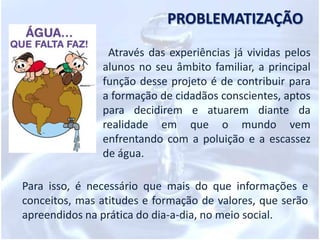 PROBLEMATIZAÇÃO

ÁGUA...
QUE FALTA FAZ!

Através das experiências já vividas pelos alunos no seu âmbito familiar, a principal função desse projeto é de contribuir para a formação de cidadãos conscientes, aptos para decidirem e atuarem diante da realidade em que o mundo vem enfrentando com a poluição e a escassez de água.

Para isso, é necessário que mais do que informações e conceitos, mas atitudes e formação de valores, que serão apreendidos na prática do dia-a-dia, no meio social.